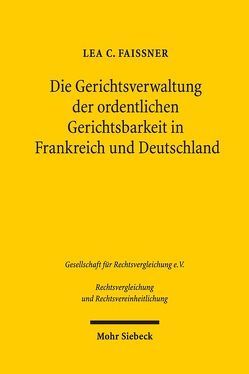 LEA C. FAISSNER

Die Gerichtsverwaltung der ordentlichen Gerichtsbarkeit in Frankreich und Deutschland

Gesellschaft für Rechtsvergleichung e.V.

Rechtsvergleichung und Rechtsvereinheitlichung

Mohr Siebeck